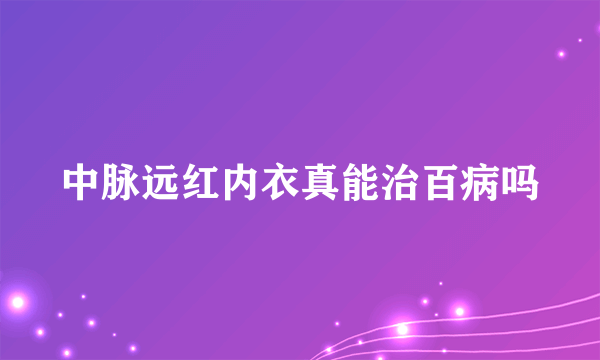 中脉远红内衣真能治百病吗